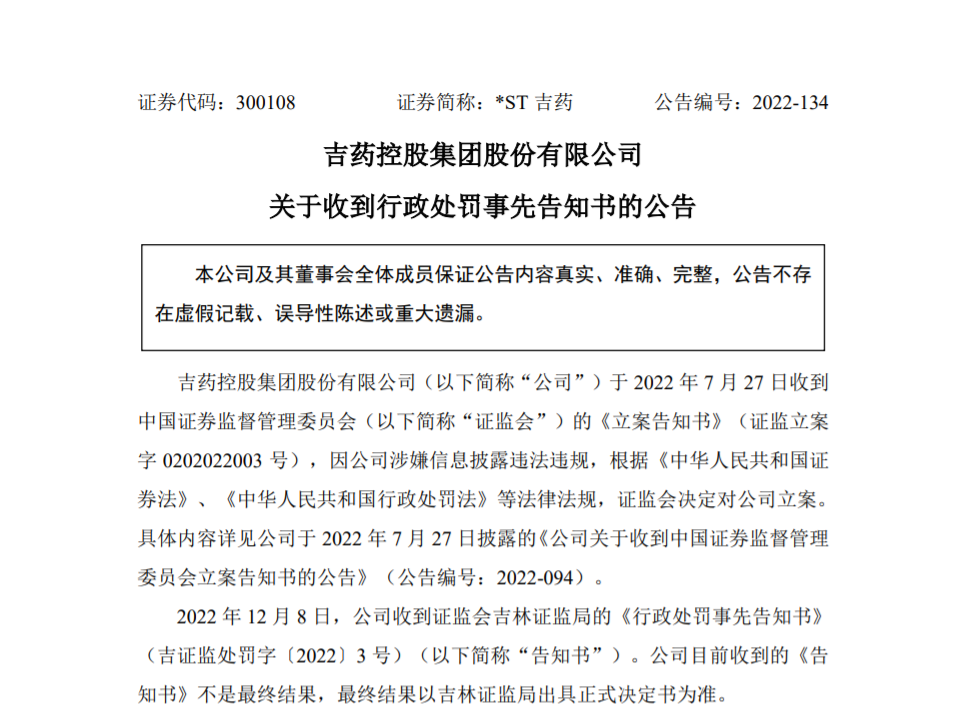 证券代码：300108　　　　证券简称：*ST 吉药　　　　公告编号：2022-134

吉药控股集团股份有限公司

关于收到行政处罚事先告知书的公告

本公司及其董事会全体成员保证公告内容真实、准确、完整，公告不存在虚假记载、误导性陈述或重大遗漏。

吉药控股集团股份有限公司（以下简称“公司”）于 2022 年 7 月 27 日收到中国证券监督管理委员会（以下简称“证监会”）的《立案告知书》（证监立案字 0202022003 号），因公司涉嫌信息披露违法违规，根据《中华人民共和国证券法》、《中华人民共和国行政处罚法》等法律法规，证监会决定对公司立案。具体内容详见公司于 2022 年 7 月 27 日披露的《公司关于收到中国证券监督管理委员会立案告知书的公告》（公告编号：2022-094）。

2022 年 12 月 8 日，公司收到证监会吉林证监局的《行政处罚事先告知书》（吉证监处罚字〔2022〕3 号）（以下简称“告知书”）。公司目前收到的《告知书》不是最终结果，最终结果以吉林证监局出具正式决定书为准。